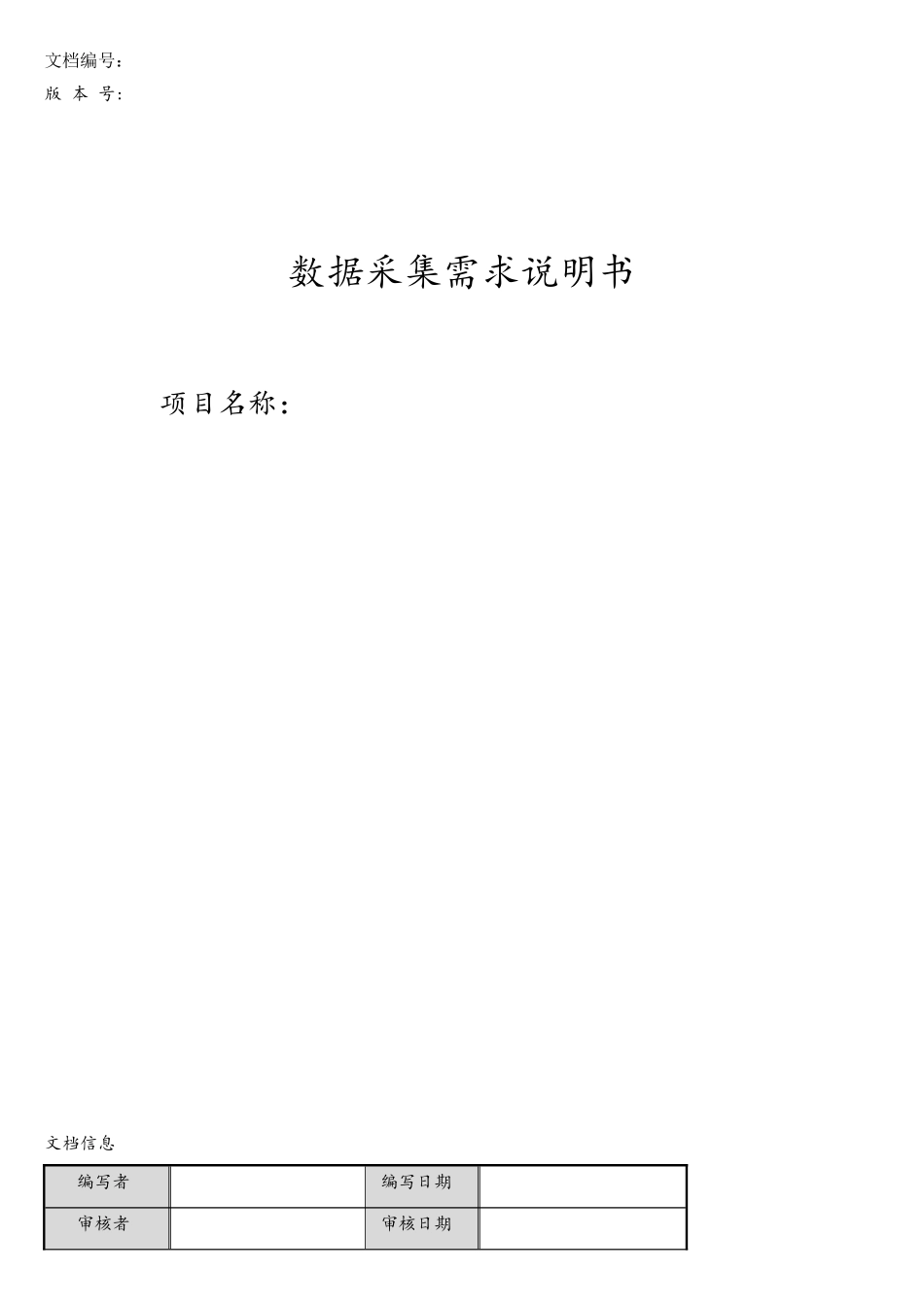 文档编号：
版 本 号：

数据采集需求说明书

项目名称：

文档信息

| 编写者 |  | 编写日期 |  |
|---|---|---|---|
| 审核者 |  | 审核日期 |  |